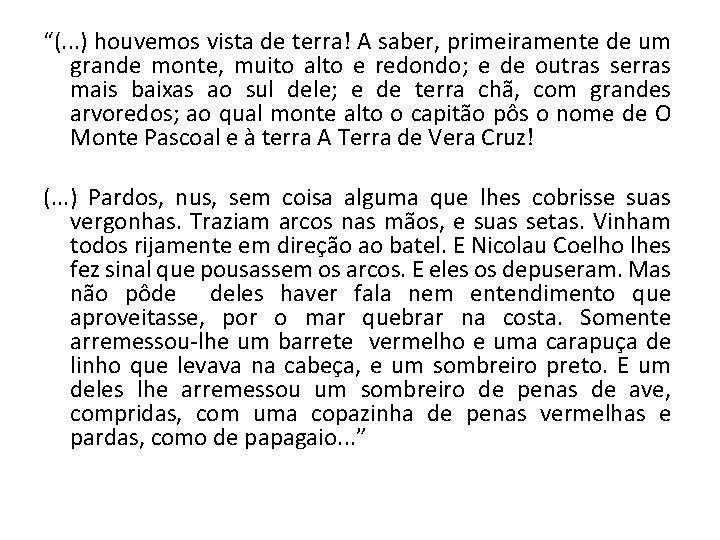 “(...) houvemos vista de terra! A saber, primeiramente de um grande monte, muito alto e redondo; e de outras serras mais baixas ao sul dele; e de terra chã, com grandes arvoredos; ao qual monte alto o capitão pôs o nome de O Monte Pascoal e à terra A Terra de Vera Cruz!

(...) Pardos, nus, sem coisa alguma que lhes cobrisse suas vergonhas. Traziam arcos nas mãos, e suas setas. Vinham todos rijamente em direção ao batel. E Nicolau Coelho lhes fez sinal que pousassem os arcos. E eles os depuseram. Mas não pôde deles haver fala nem entendimento que aproveitasse, por o mar quebrar na costa. Somente arremessou-lhe um barrete vermelho e uma carapuça de linho que levava na cabeça, e um sombreiro preto. E um deles lhe arremessou um sombreiro de penas de ave, compridas, com uma copazinha de penas vermelhas e pardas, como de papagaio...”